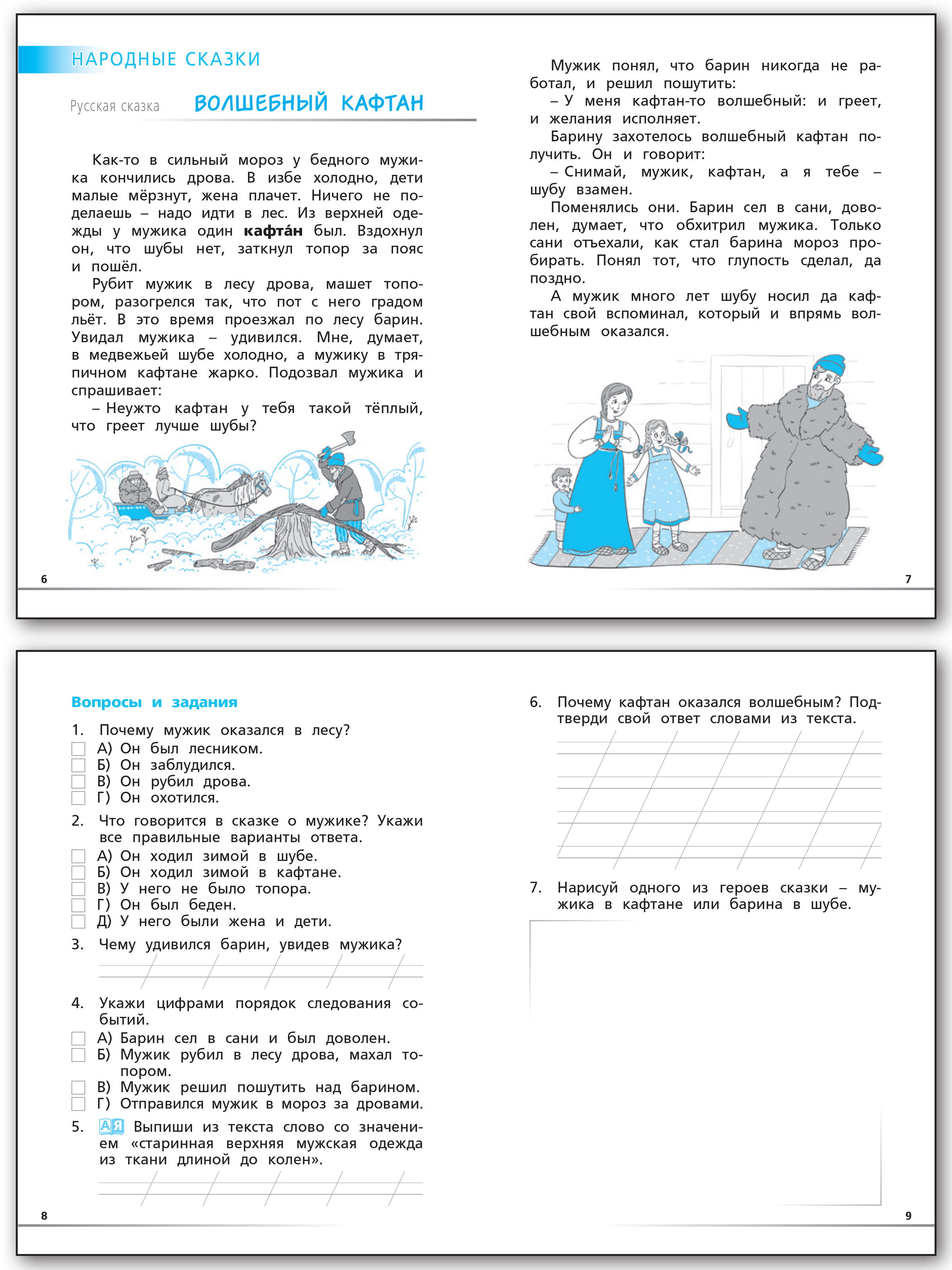 НАРОДНЫЕ СКАЗКИ

Русская сказка ВОЛШЕБНЫЙ КАФТАН

Как-то в сильный мороз у бедного мужика кончились дрова. В избе холодно, дети малые мёрзнут, жена плачет. Ничего не поделаешь – надо идти в лес. Из верхней одежды у мужика один кафта́н был. Вздохнул он, что шубы нет, заткнул топор за пояс и пошёл.

Рубит мужик в лесу дрова, машет топором, разогрелся так, что пот с него градом льёт. В это время проезжал по лесу барин. Увидал мужика – удивился. Мне, думает, в медвежьей шубе холодно, а мужику в тряпичном кафтане жарко. Подозвал мужика и спрашивает:

– Неужто кафтан у тебя такой тёплый, что греет лучше шубы?

6

Мужик понял, что барин никогда не работал, и решил пошутить:

– У меня кафтан-то волшебный: и греет, и желания исполняет.

Барину захотелось волшебный кафтан получить. Он и говорит:

– Снимай, мужик, кафтан, а я тебе – шубу взамен.

Поменялись они. Барин сел в сани, доволен, думает, что обхитрил мужика. Только сани отъехали, как стал барина мороз пробирать. Понял тот, что глупость сделал, да поздно.

А мужик много лет шубу носил да кафтан свой вспоминал, который и впрямь волшебным оказался.

7

Вопросы и задания

1. Почему мужик оказался в лесу?
☐ А) Он был лесником.
☐ Б) Он заблудился.
☐ В) Он рубил дрова.
☐ Г) Он охотился.

2. Что говорится в сказке о мужике? Укажи все правильные варианты ответа.
☐ А) Он ходил зимой в шубе.
☐ Б) Он ходил зимой в кафтане.
☐ В) У него не было топора.
☐ Г) Он был беден.
☐ Д) У него были жена и дети.

3. Чему удивился барин, увидев мужика?
____

4. Укажи цифрами порядок следования событий.
☐ А) Барин сел в сани и был доволен.
☐ Б) Мужик рубил в лесу дрова, махал топором.
☐ В) Мужик решил пошутить над барином.
☐ Г) Отправился мужик в мороз за дровами.

5. АЯ Выпиши из текста слово со значением «старинная верхняя мужская одежда из ткани длиной до колен».
____

8

6. Почему кафтан оказался волшебным? Подтверди свой ответ словами из текста.
____

7. Нарисуй одного из героев сказки – мужика в кафтане или барина в шубе.

9